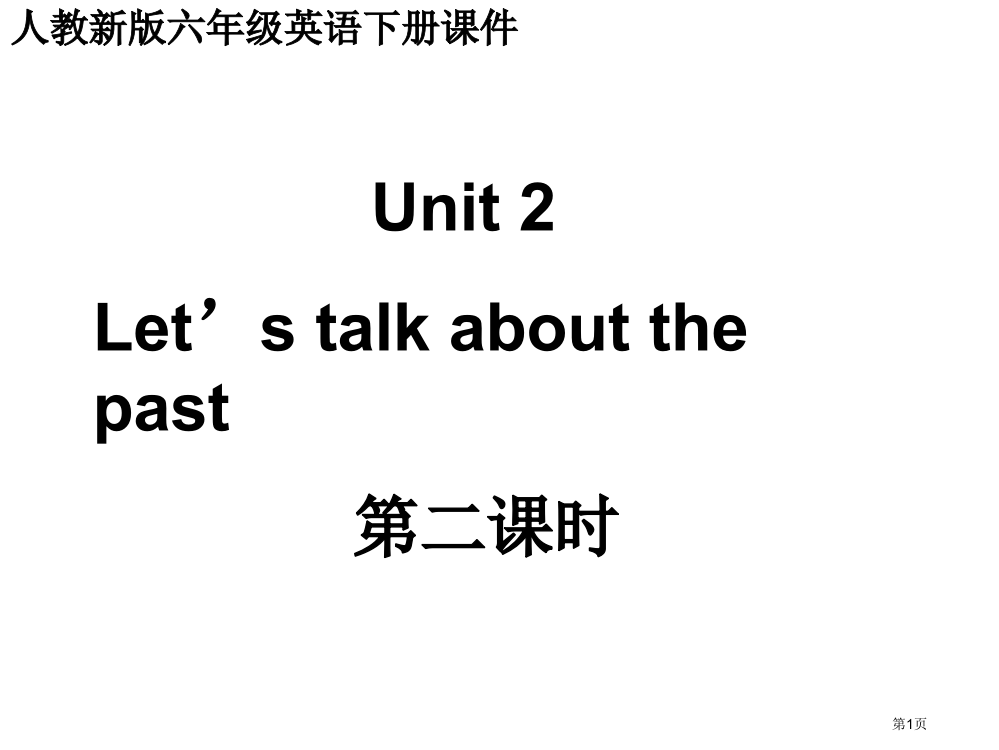 人教新版六年级英语下册课件

Unit 2

Let’s talk about the past

第二课时

第1页